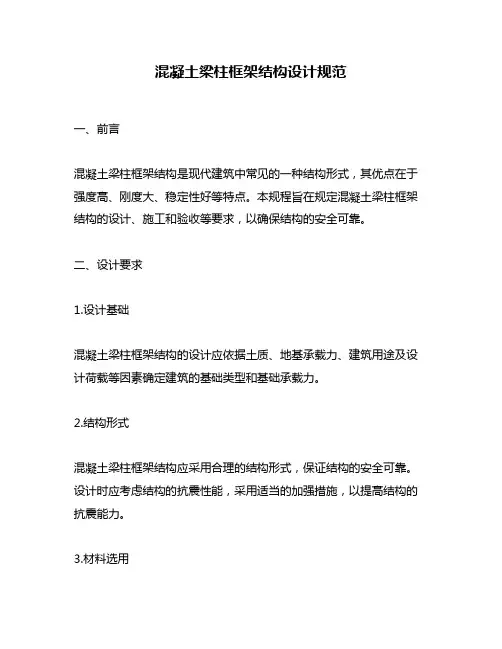 混凝土梁柱框架结构设计规范

一、前言

混凝土梁柱框架结构是现代建筑中常见的一种结构形式，其优点在于强度高、刚度大、稳定性好等特点。本规程旨在规定混凝土梁柱框架结构的设计、施工和验收等要求，以确保结构的安全可靠。

二、设计要求

1.设计基础

混凝土梁柱框架结构的设计应依据土质、地基承载力、建筑用途及设计荷载等因素确定建筑的基础类型和基础承载力。

2.结构形式

混凝土梁柱框架结构应采用合理的结构形式，保证结构的安全可靠。设计时应考虑结构的抗震性能，采用适当的加强措施，以提高结构的抗震能力。

3.材料选用